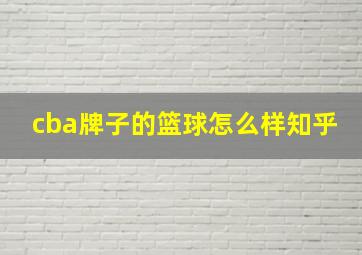 cba牌子的篮球怎么样知乎